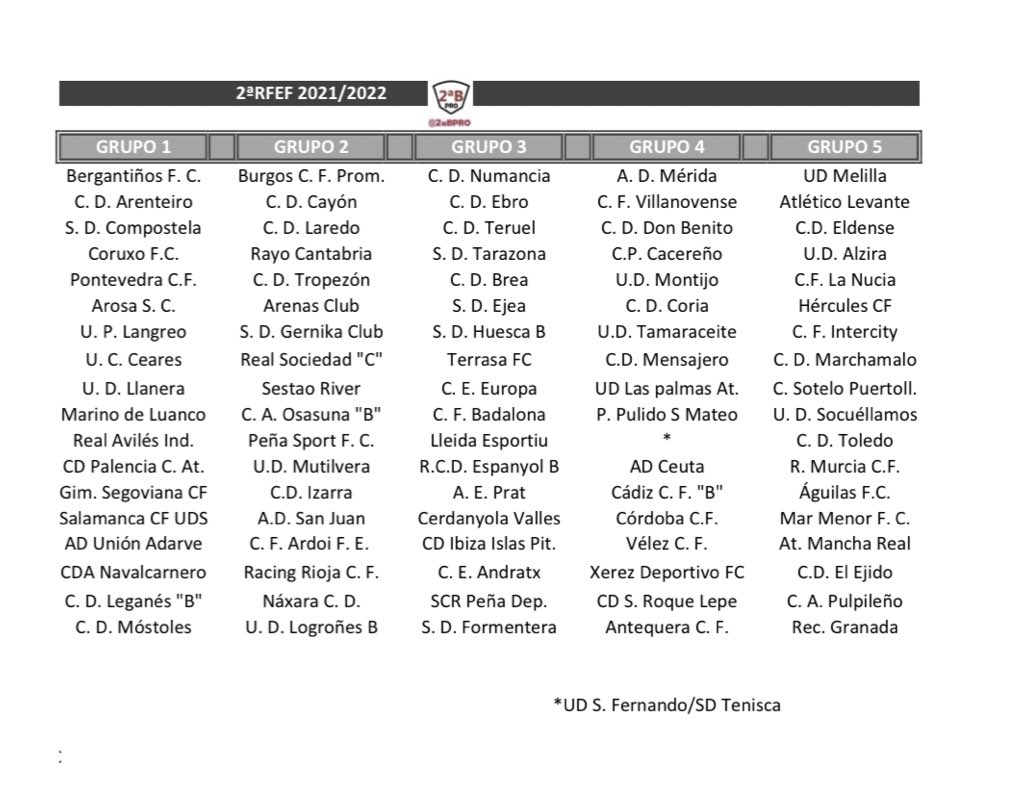 2ªRFEF 2021/2022

2ªB PRO
@2aBPRO

| GRUPO 1 | GRUPO 2 | GRUPO 3 | GRUPO 4 | GRUPO 5 |
|---|---|---|---|---|
| Bergantiños F. C. | Burgos C. F. Prom. | C. D. Numancia | A. D. Mérida | UD Melilla |
| C. D. Arenteiro | C. D. Cayón | C. D. Ebro | C. F. Villanovense | Atlético Levante |
| S. D. Compostela | C. D. Laredo | C. D. Teruel | C. D. Don Benito | C.D. Eldense |
| Coruxo F.C. | Rayo Cantabria | S. D. Tarazona | C.P. Cacereño | U.D. Alzira |
| Pontevedra C.F. | C. D. Tropezón | C. D. Brea | U.D. Montijo | C.F. La Nucia |
| Arosa S. C. | Arenas Club | S. D. Ejea | C. D. Coria | Hércules CF |
| U. P. Langreo | S. D. Gernika Club | S. D. Huesca B | U.D. Tamaraceite | C. F. Intercity |
| U. C. Ceares | Real Sociedad "C" | Terrasa FC | C.D. Mensajero | C. D. Marchamalo |
| U. D. Llanera | Sestao River | C. E. Europa | UD Las palmas At. | C. Sotelo Puertoll. |
| Marino de Luanco | C. A. Osasuna "B" | C. F. Badalona | P. Pulido S Mateo | U. D. Socuéllamos |
| Real Avilés Ind. | Peña Sport F. C. | Lleida Esportiu | * | C. D. Toledo |
| CD Palencia C. At. | U.D. Mutilvera | R.C.D. Espanyol B | AD Ceuta | R. Murcia C.F. |
| Gim. Segoviana CF | C.D. Izarra | A. E. Prat | Cádiz C. F. "B" | Águilas F.C. |
| Salamanca CF UDS | A.D. San Juan | Cerdanyola Valles | Córdoba C.F. | Mar Menor F. C. |
| AD Unión Adarve | C. F. Ardoi F. E. | CD Ibiza Islas Pit. | Vélez C. F. | At. Mancha Real |
| CDA Navalcarnero | Racing Rioja C. F. | C. E. Andratx | Xerez Deportivo FC | C.D. El Ejido |
| C. D. Leganés "B" | Náxara C. D. | SCR Peña Dep. | CD S. Roque Lepe | C. A. Pulpileño |
| C. D. Móstoles | U. D. Logroñes B | S. D. Formentera | Antequera C. F. | Rec. Granada |

*UD S. Fernando/SD Tenisca